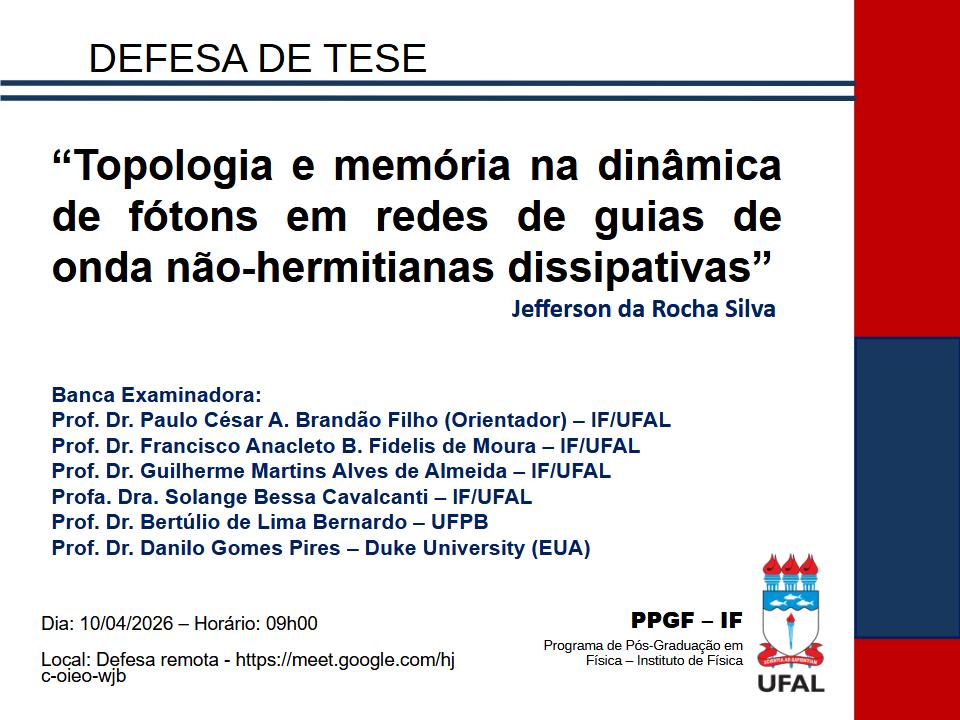 DEFESA DE TESE

“Topologia e memória na dinâmica de fótons em redes de guias de onda não-hermitianas dissipativas”

Jefferson da Rocha Silva

Banca Examinadora:
Prof. Dr. Paulo César A. Brandão Filho (Orientador) – IF/UFAL
Prof. Dr. Francisco Anacleto B. Fidelis de Moura – IF/UFAL
Prof. Dr. Guilherme Martins Alves de Almeida – IF/UFAL
Profa. Dra. Solange Bessa Cavalcanti – IF/UFAL
Prof. Dr. Bertúlio de Lima Bernardo – UFPB
Prof. Dr. Danilo Gomes Pires – Duke University (EUA)

Dia: 10/04/2026 – Horário: 09h00

Local: Defesa remota - https://meet.google.com/hjc-oieo-wjb

PPGF – IF
Programa de Pós-Graduação em Física – Instituto de Física

SCIENTIA AD SAPIENTIAM
UFAL